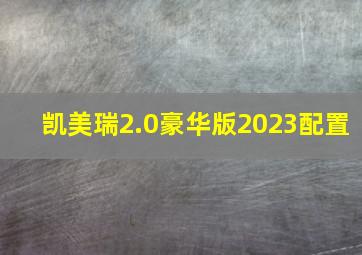 凯美瑞2.0豪华版2023配置